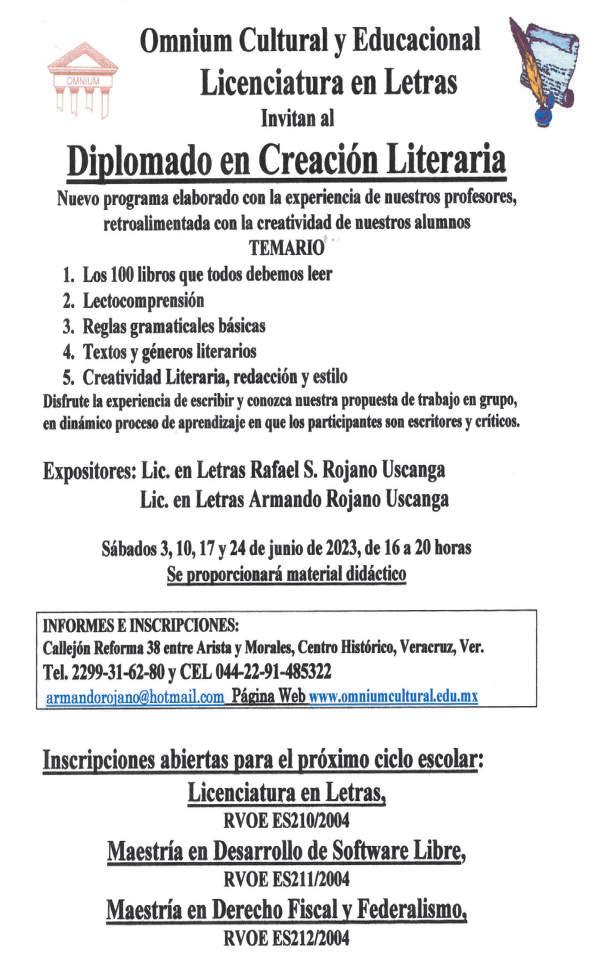 OMNIUM

Omnium Cultural y Educacional
Licenciatura en Letras
Invitan al

Diplomado en Creación Literaria

Nuevo programa elaborado con la experiencia de nuestros profesores, retroalimentada con la creatividad de nuestros alumnos
TEMARIO

1. Los 100 libros que todos debemos leer
2. Lectocomprensión
3. Reglas gramaticales básicas
4. Textos y géneros literarios
5. Creatividad Literaria, redacción y estilo

Disfrute la experiencia de escribir y conozca nuestra propuesta de trabajo en grupo, en dinámico proceso de aprendizaje en que los participantes son escritores y críticos.

Expositores: Lic. en Letras Rafael S. Rojano Uscanga
Lic. en Letras Armando Rojano Uscanga

Sábados 3, 10, 17 y 24 de junio de 2023, de 16 a 20 horas
Se proporcionará material didáctico

INFORMES E INSCRIPCIONES:
Callejón Reforma 38 entre Arista y Morales, Centro Histórico, Veracruz, Ver.
Tel. 2299-31-62-80 y CEL 044-22-91-485322
armandorojano@hotmail.com Página Web www.omniumcultural.edu.mx

Inscripciones abiertas para el próximo ciclo escolar:
Licenciatura en Letras,
RVOE ES210/2004
Maestría en Desarrollo de Software Libre,
RVOE ES211/2004
Maestría en Derecho Fiscal y Federalismo,
RVOE ES212/2004